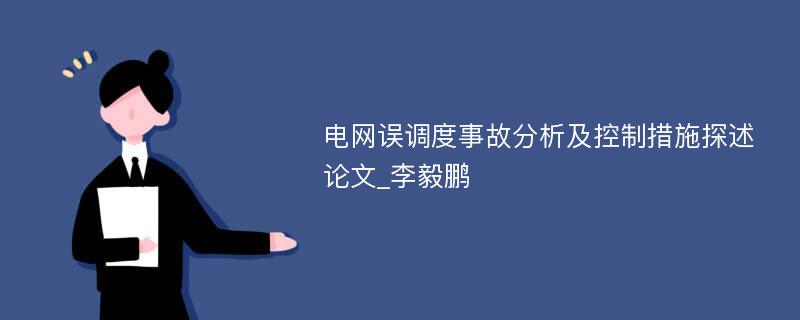 电网误调度事故分析及控制措施探述论文_李毅鹏